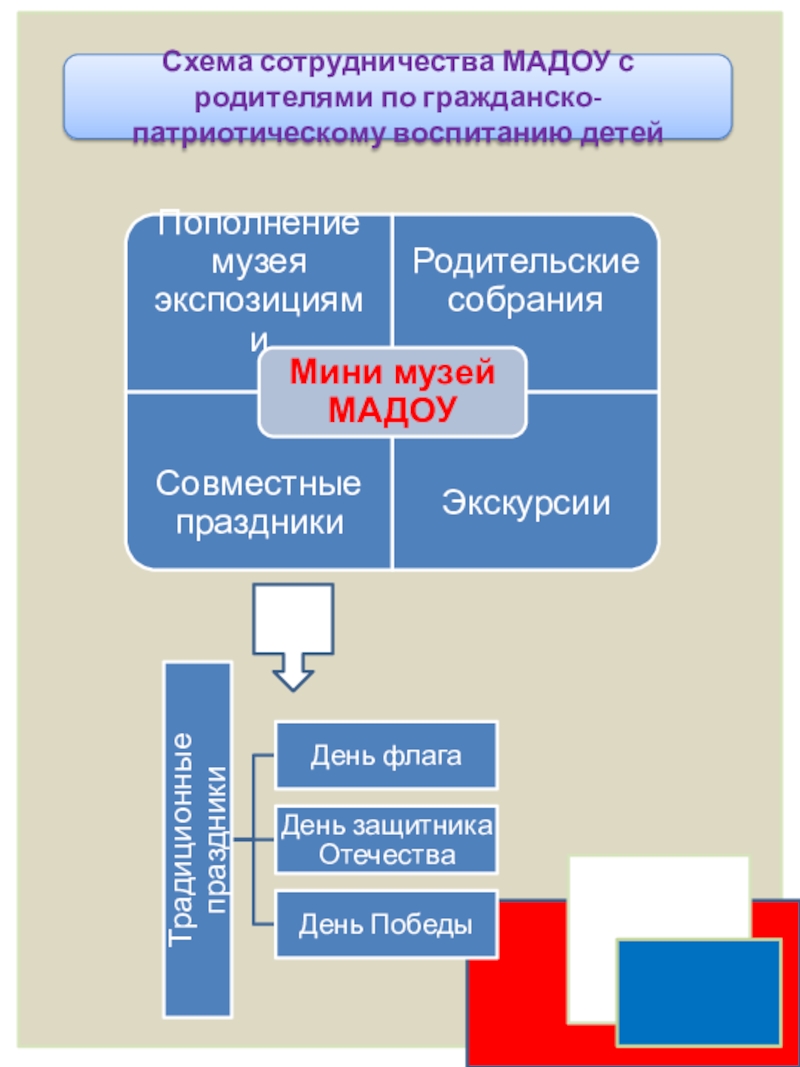 Схема сотрудничества МАДОУ с родителями по гражданско-патриотическому воспитанию детей

Пополнение музея экспозициями

Родительские собрания

Мини музей МАДОУ

Совместные праздники

Экскурсии

Традиционные праздники

День флага

День защитника Отечества

День Победы